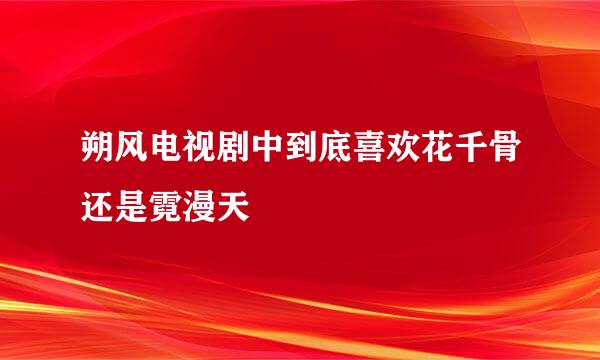 朔风电视剧中到底喜欢花千骨还是霓漫天